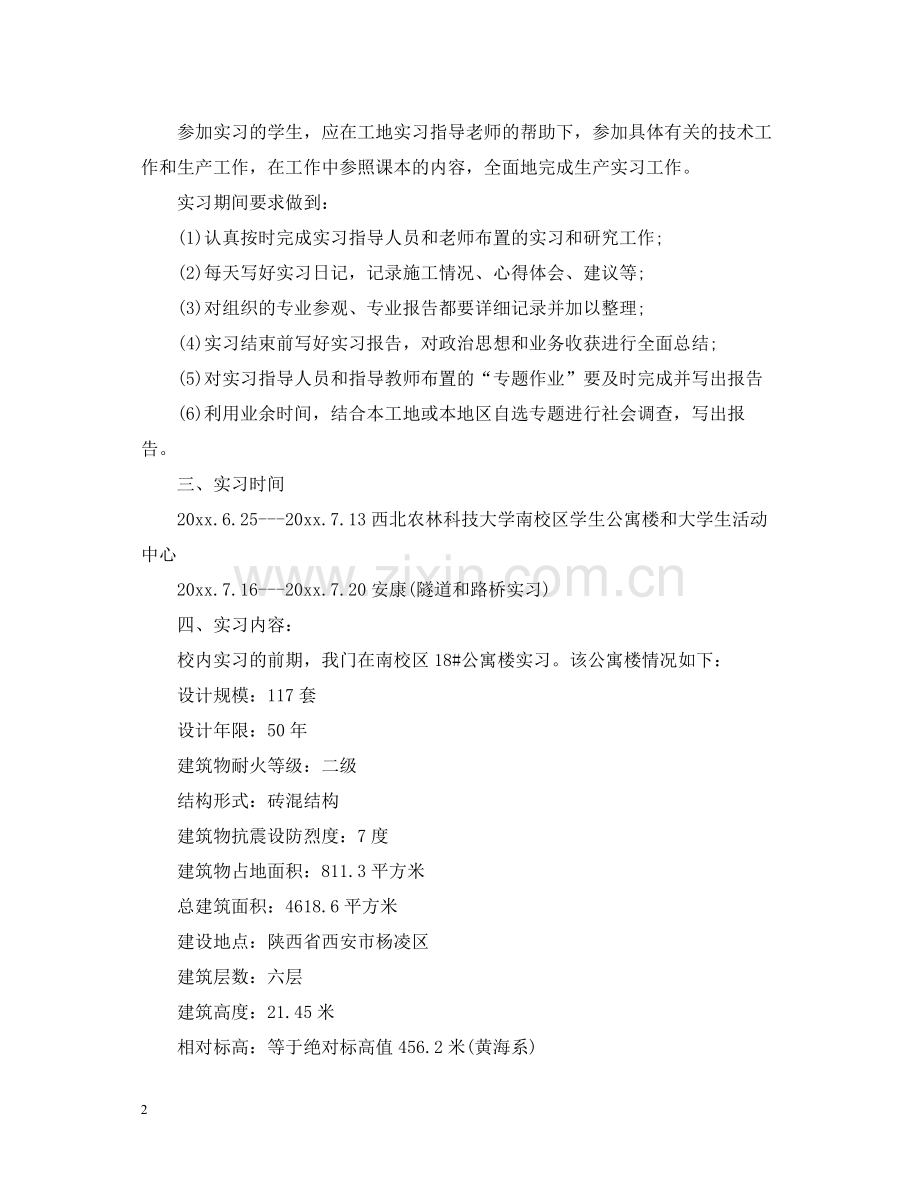 参加实习的学生，应在工地实习指导老师的帮助下，参加具体有关的技术工作和生产工作，在工作中参照课本的内容，全面地完成生产实习工作。

实习期间要求做到：

(1)认真按时完成实习指导人员和老师布置的实习和研究工作；

(2)每天写好实习日记，记录施工情况、心得体会、建议等；

(3)对组织的专业参观、专业报告都要详细记录并加以整理；

(4)实习结束前写好实习报告，对政治思想和业务收获进行全面总结；

(5)对实习指导人员和指导教师布置的“专题作业”要及时完成并写出报告

(6)利用业余时间，结合本工地或本地区自选专题进行社会调查，写出报告。

三、实习时间

20xx.6.25---20xx.7.13西北农林科技大学南校区学生公寓楼和大学生活动中心

20xx.7.16---20xx.7.20安康(隧道和路桥实习)

四、实习内容：

校内实习的前期，我门在南校区18#公寓楼实习。该公寓楼情况如下：

设计规模：117套

设计年限：50年

建筑物耐火等级：二级

结构形式：砖混结构

建筑物抗震设防烈度：7度

建筑物占地面积：811.3平方米

总建筑面积：4618.6平方米

建设地点：陕西省西安市杨凌区

建筑层数：六层

建筑高度：21.45米

相对标高：等于绝对标高值456.2米(黄海系)

2

www.zixin.com.cn